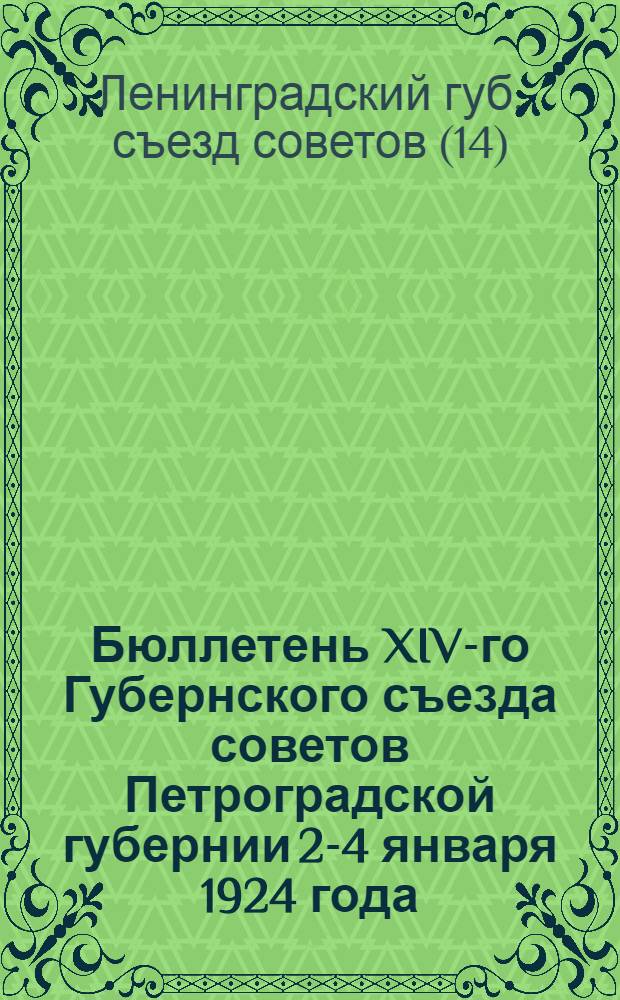 Ленинградский губ. съезд советов (14)

Бюллетень XIV-го Губернского съезда советов Петроградской губернии 2-4 января 1924 года